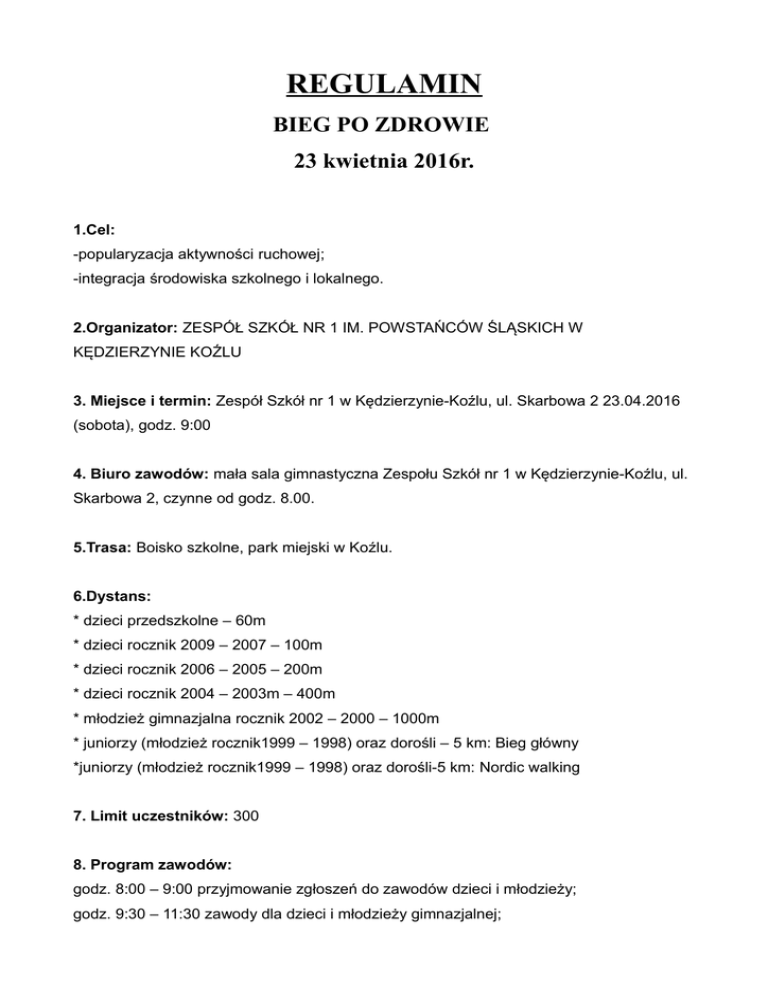 REGULAMIN
BIEG PO ZDROWIE
23 kwietnia 2016r.

1.Cel:
-popularyzacja aktywności ruchowej;
-integracja środowiska szkolnego i lokalnego.

2.Organizator: ZESPÓŁ SZKÓŁ NR 1 IM. POWSTAŃCÓW ŚLĄSKICH W KĘDZIERZYNIE KOŹLU

3. Miejsce i termin: Zespół Szkół nr 1 w Kędzierzynie-Koźlu, ul. Skarbowa 2 23.04.2016 (sobota), godz. 9:00

4. Biuro zawodów: mała sala gimnastyczna Zespołu Szkół nr 1 w Kędzierzynie-Koźlu, ul. Skarbowa 2, czynne od godz. 8.00.

5.Trasa: Boisko szkolne, park miejski w Koźlu.

6.Dystans:
* dzieci przedszkolne – 60m
* dzieci rocznik 2009 – 2007 – 100m
* dzieci rocznik 2006 – 2005 – 200m
* dzieci rocznik 2004 – 2003m – 400m
* młodzież gimnazjalna rocznik 2002 – 2000 – 1000m
* juniorzy (młodzież rocznik1999 – 1998) oraz dorośli – 5 km: Bieg główny
*juniorzy (młodzież rocznik1999 – 1998) oraz dorośli-5 km: Nordic walking

7. Limit uczestników: 300

8. Program zawodów:
godz. 8:00 – 9:00 przyjmowanie zgłoszeń do zawodów dzieci i młodzieży;
godz. 9:30 – 11:30 zawody dla dzieci i młodzieży gimnazjalnej;